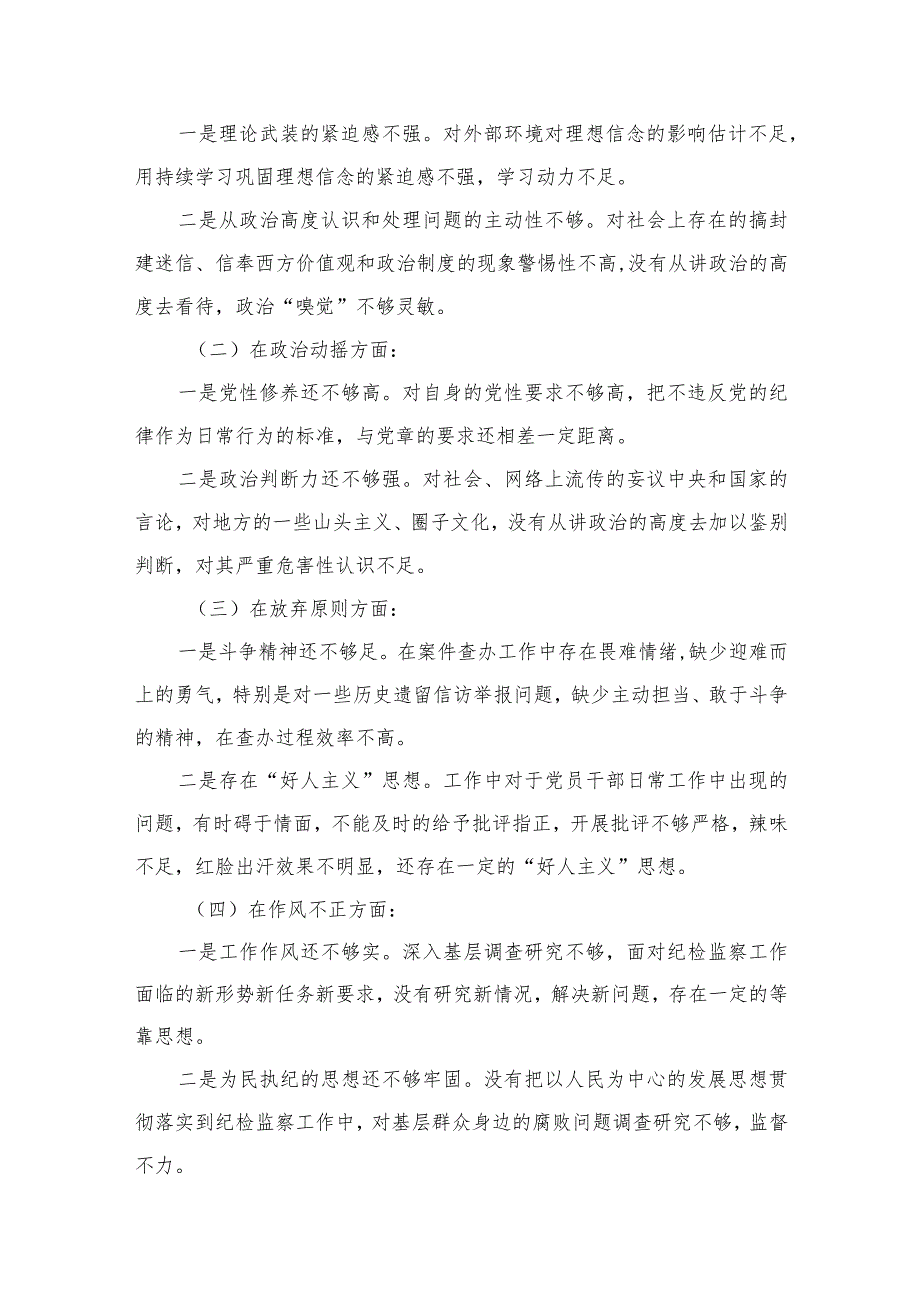 一是理论武装的紧迫感不强。对外部环境对理想信念的影响估计不足，用持续学习巩固理想信念的紧迫感不强，学习动力不足。

二是从政治高度认识和处理问题的主动性不够。对社会上存在的搞封建迷信、信奉西方价值观和政治制度的现象警惕性不高，没有从讲政治的高度去看待，政治“嗅觉”不够灵敏。

（二）在政治动摇方面：

一是党性修养还不够高。对自身的党性要求不够高，把不违反党的纪律作为日常行为的标准，与党章的要求还相差一定距离。

二是政治判断力还不够强。对社会、网络上流传的妄议中央和国家的言论，对地方的一些山头主义、圈子文化，没有从讲政治的高度去加以鉴别判断，对其严重危害性认识不足。

（三）在放弃原则方面：

一是斗争精神还不够足。在案件查办工作中存在畏难情绪，缺少迎难而上的勇气，特别是对一些历史遗留信访举报问题，缺少主动担当、敢于斗争的精神，在查办过程效率不高。

二是存在“好人主义”思想。工作中对于党员干部日常工作中出现的问题，有时碍于情面，不能及时的给予批评指正，开展批评不够严格，辣味不足，红脸出汗效果不明显，还存在一定的“好人主义”思想。

（四）在作风不正方面：

一是工作作风还不够实。深入基层调查研究不够，面对纪检监察工作面临的新形势新任务新要求，没有研究新情况，解决新问题，存在一定的等靠思想。

二是为民执纪的思想还不够牢固。没有把以人民为中心的发展思想贯彻落实到纪检监察工作中，对基层群众身边的腐败问题调查研究不够，监督不力。